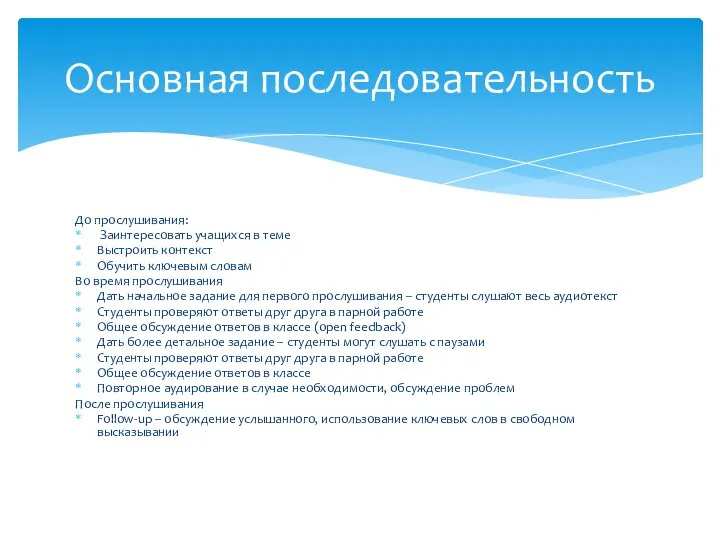 Основная последовательность

До прослушивания:
* Заинтересовать учащихся в теме
* Выстроить контекст
* Обучить ключевым словам
Во время прослушивания
* Дать начальное задание для первого прослушивания – студенты слушают весь аудиотекст
* Студенты проверяют ответы друг друга в парной работе
* Общее обсуждение ответов в классе (open feedback)
* Дать более детальное задание – студенты могут слушать с паузами
* Студенты проверяют ответы друг друга в парной работе
* Общее обсуждение ответов в классе
* Повторное аудирование в случае необходимости, обсуждение проблем
После прослушивания
* Follow-up – обсуждение услышанного, использование ключевых слов в свободном высказывании